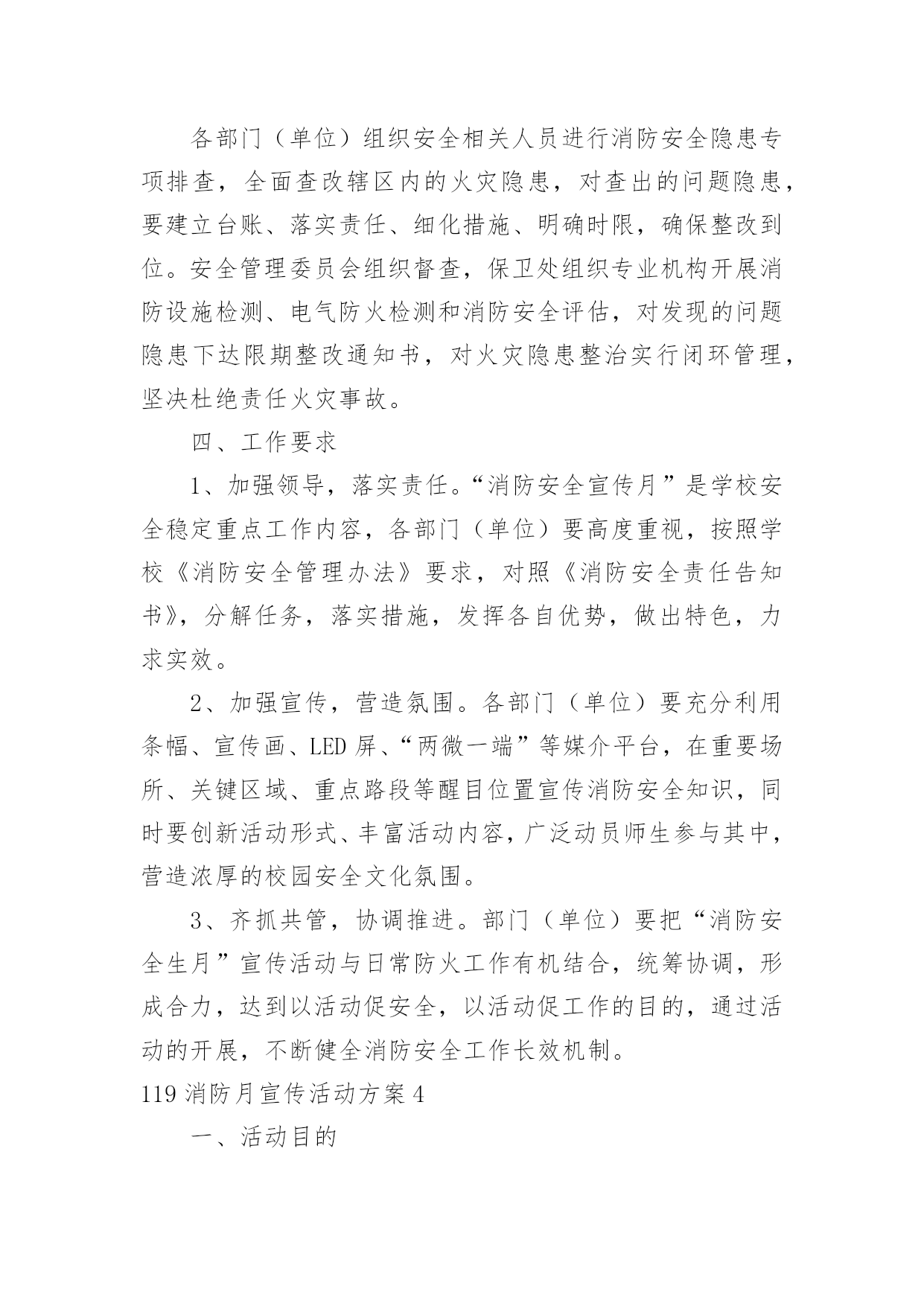 各部门（单位）组织安全相关人员进行消防安全隐患专项排查，全面查改辖区内的火灾隐患，对查出的问题隐患，要建立台账、落实责任、细化措施、明确时限，确保整改到位。安全管理委员会组织督查，保卫处组织专业机构开展消防设施检测、电气防火检测和消防安全评估，对发现的问题隐患下达限期整改通知书，对火灾隐患整治实行闭环管理，坚决杜绝责任火灾事故。

四、工作要求

1、加强领导，落实责任。“消防安全宣传月”是学校安全稳定重点工作内容，各部门（单位）要高度重视，按照学校《消防安全管理办法》要求，对照《消防安全责任告知书》，分解任务，落实措施，发挥各自优势，做出特色，力求实效。

2、加强宣传，营造氛围。各部门（单位）要充分利用条幅、宣传画、LED 屏、“两微一端”等媒介平台，在重要场所、关键区域、重点路段等醒目位置宣传消防安全知识，同时要创新活动形式、丰富活动内容，广泛动员师生参与其中，营造浓厚的校园安全文化氛围。

3、齐抓共管，协调推进。部门（单位）要把“消防安全生月”宣传活动与日常防火工作有机结合，统筹协调，形成合力，达到以活动促安全，以活动促工作的目的，通过活动的开展，不断健全消防安全工作长效机制。

119 消防月宣传活动方案 4

一、活动目的